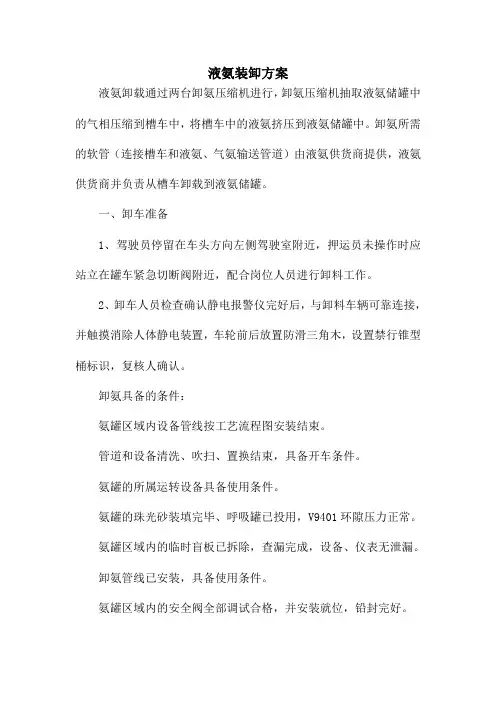 液氨装卸方案

液氨卸载通过两台卸氨压缩机进行，卸氨压缩机抽取液氨储罐中的气相压缩到槽车中，将槽车中的液氨挤压到液氨储罐中。卸氨所需的软管（连接槽车和液氨、气氨输送管道）由液氨供货商提供，液氨供货商并负责从槽车卸载到液氨储罐。

一、卸车准备

1、驾驶员停留在车头方向左侧驾驶室附近，押运员未操作时应站立在罐车紧急切断阀附近，配合岗位人员进行卸料工作。

2、卸车人员检查确认静电报警仪完好后，与卸料车辆可靠连接，并触摸消除人体静电装置，车轮前后放置防滑三角木，设置禁行锥型桶标识，复核人确认。

卸氨具备的条件：

氨罐区域内设备管线按工艺流程图安装结束。

管道和设备清洗、吹扫、置换结束，具备开车条件。

氨罐的所属运转设备具备使用条件。

氨罐的珠光砂装填完毕、呼吸罐已投用，V9401 环隙压力正常。

氨罐区域内的临时盲板已拆除，查漏完成，设备、仪表无泄漏。

卸氨管线已安装，具备使用条件。

氨罐区域内的安全阀全部调试合格，并安装就位，铅封完好。